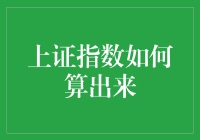 上证指数如何算出来